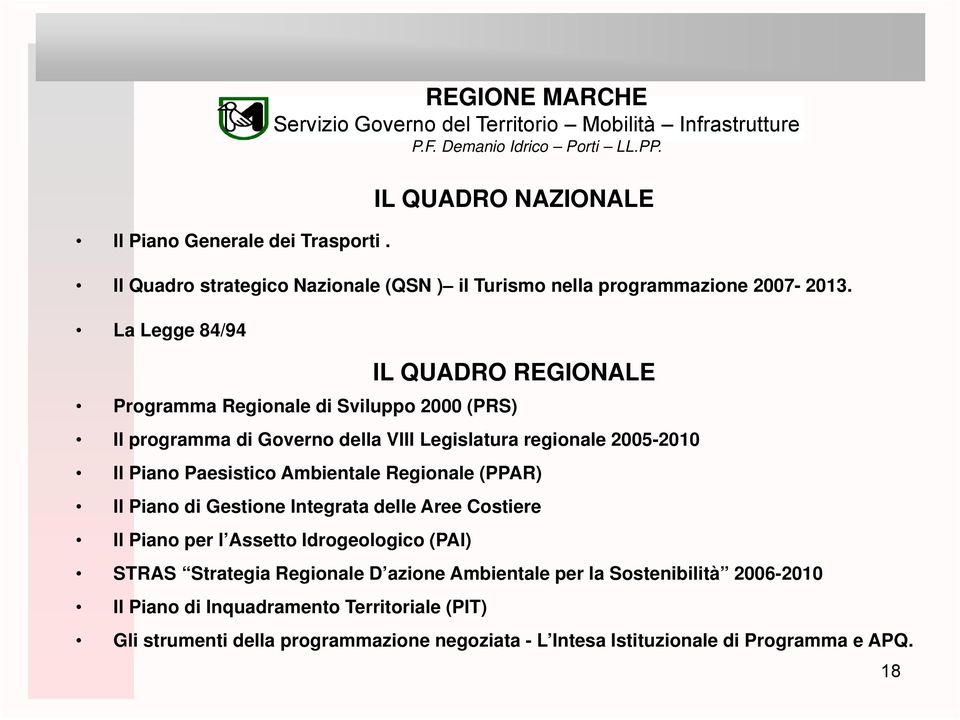 REGIONE MARCHE
Servizio Governo del Territorio – Mobilità – Infrastrutture
P.F. Demanio Idrico – Porti – LL.PP.

IL QUADRO NAZIONALE

• Il Piano Generale dei Trasporti .
• Il Quadro strategico Nazionale (QSN )– il Turismo nella programmazione 2007- 2013.
• La Legge 84/94

IL QUADRO REGIONALE

• Programma Regionale di Sviluppo 2000 (PRS)
• Il programma di Governo della VIII Legislatura regionale 2005-2010
• Il Piano Paesistico Ambientale Regionale (PPAR)
• Il Piano di Gestione Integrata delle Aree Costiere
• Il Piano per l’Assetto Idrogeologico (PAI)
• STRAS “Strategia Regionale D’azione Ambientale per la Sostenibilità” 2006-2010
• Il Piano di Inquadramento Territoriale (PIT)
• Gli strumenti della programmazione negoziata - L’Intesa Istituzionale di Programma e APQ.

18